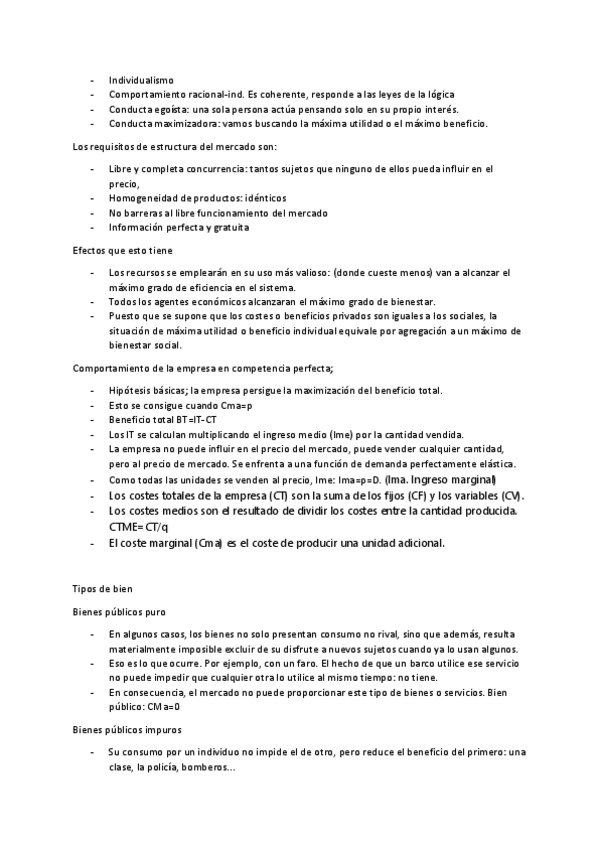 - Individualismo
- Comportamiento racional-ind. Es coherente, responde a las leyes de la lógica
- Conducta egoísta: una sola persona actúa pensando solo en su propio interés.
- Conducta maximizadora: vamos buscando la máxima utilidad o el máximo beneficio.

Los requisitos de estructura del mercado son:

- Libre y completa concurrencia: tantos sujetos que ninguno de ellos pueda influir en el precio,
- Homogeneidad de productos: idénticos
- No barreras al libre funcionamiento del mercado
- Información perfecta y gratuita

Efectos que esto tiene

- Los recursos se emplearán en su uso más valioso: (donde cueste menos) van a alcanzar el máximo grado de eficiencia en el sistema.
- Todos los agentes económicos alcanzaran el máximo grado de bienestar.
- Puesto que se supone que los costes o beneficios privados son iguales a los sociales, la situación de máxima utilidad o beneficio individual equivale por agregación a un máximo de bienestar social.

Comportamiento de la empresa en competencia perfecta;

- Hipótesis básicas; la empresa persigue la maximización del beneficio total.
- Esto se consigue cuando Cma=p
- Beneficio total BT=IT-CT
- Los IT se calculan multiplicando el ingreso medio (Ime) por la cantidad vendida.
- La empresa no puede influir en el precio del mercado, puede vender cualquier cantidad, pero al precio de mercado. Se enfrenta a una función de demanda perfectamente elástica.
- Como todas las unidades se venden al precio, Ime: Ima=p=D. (Ima. Ingreso marginal)
- Los costes totales de la empresa (CT) son la suma de los fijos (CF) y los variables (CV).
- Los costes medios son el resultado de dividir los costes entre la cantidad producida. CTME= CT/q
- El coste marginal (Cma) es el coste de producir una unidad adicional.

Tipos de bien

Bienes públicos puro

- En algunos casos, los bienes no solo presentan consumo no rival, sino que además, resulta materialmente imposible excluir de su disfrute a nuevos sujetos cuando ya lo usan algunos.
- Eso es lo que ocurre. Por ejemplo, con un faro. El hecho de que un barco utilice ese servicio no puede impedir que cualquier otra lo utilice al mismo tiempo: no tiene.
- En consecuencia, el mercado no puede proporcionar este tipo de bienes o servicios. Bien público: CMa=0

Bienes públicos impuros

- Su consumo por un individuo no impide el de otro, pero reduce el beneficio del primero: una clase, la policía, bomberos...